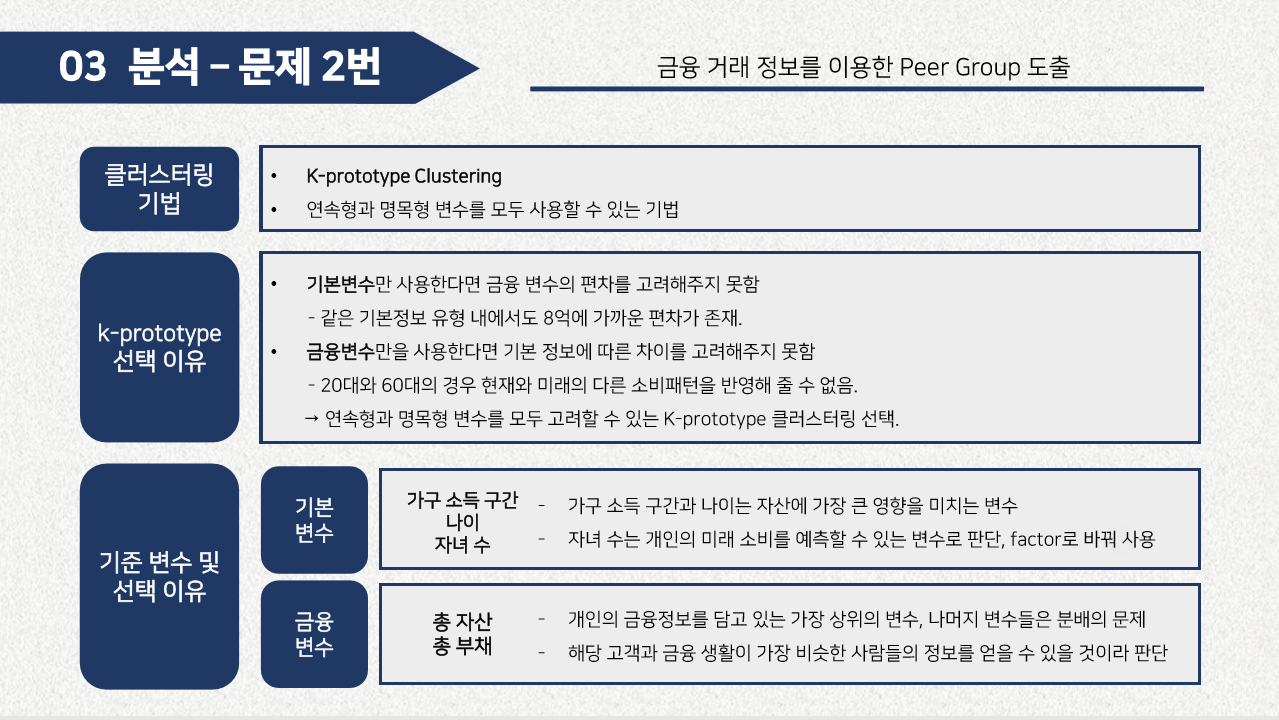 03 분석 – 문제 2번

금융 거래 정보를 이용한 Peer Group 도출

클러스터링
기법

• K-prototype Clustering
• 연속형과 명목형 변수를 모두 사용할 수 있는 기법

k-prototype
선택 이유

• 기본변수만 사용한다면 금융 변수의 편차를 고려해주지 못함
- 같은 기본정보 유형 내에서도 8억에 가까운 편차가 존재.
• 금융변수만을 사용한다면 기본 정보에 따른 차이를 고려해주지 못함
- 20대와 60대의 경우 현재와 미래의 다른 소비패턴을 반영해 줄 수 없음.
→ 연속형과 명목형 변수를 모두 고려할 수 있는 K-prototype 클러스터링 선택.

기준 변수 및
선택 이유

기본
변수

가구 소득 구간
나이
자녀 수

- 가구 소득 구간과 나이는 자산에 가장 큰 영향을 미치는 변수
- 자녀 수는 개인의 미래 소비를 예측할 수 있는 변수로 판단, factor로 바꿔 사용

금융
변수

총 자산
총 부채

- 개인의 금융정보를 담고 있는 가장 상위의 변수, 나머지 변수들은 분배의 문제
- 해당 고객과 금융 생활이 가장 비슷한 사람들의 정보를 얻을 수 있을 것이라 판단